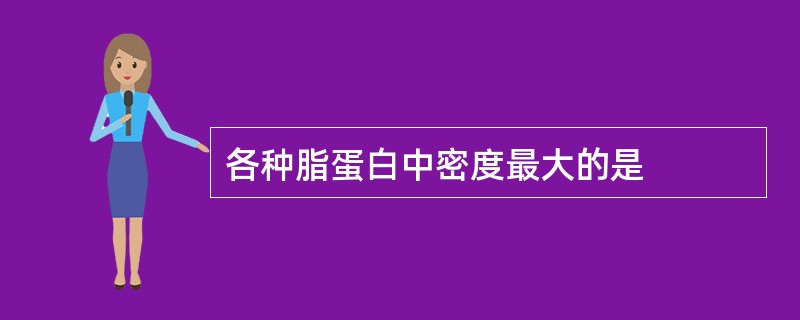 各种脂蛋白中密度最大的是